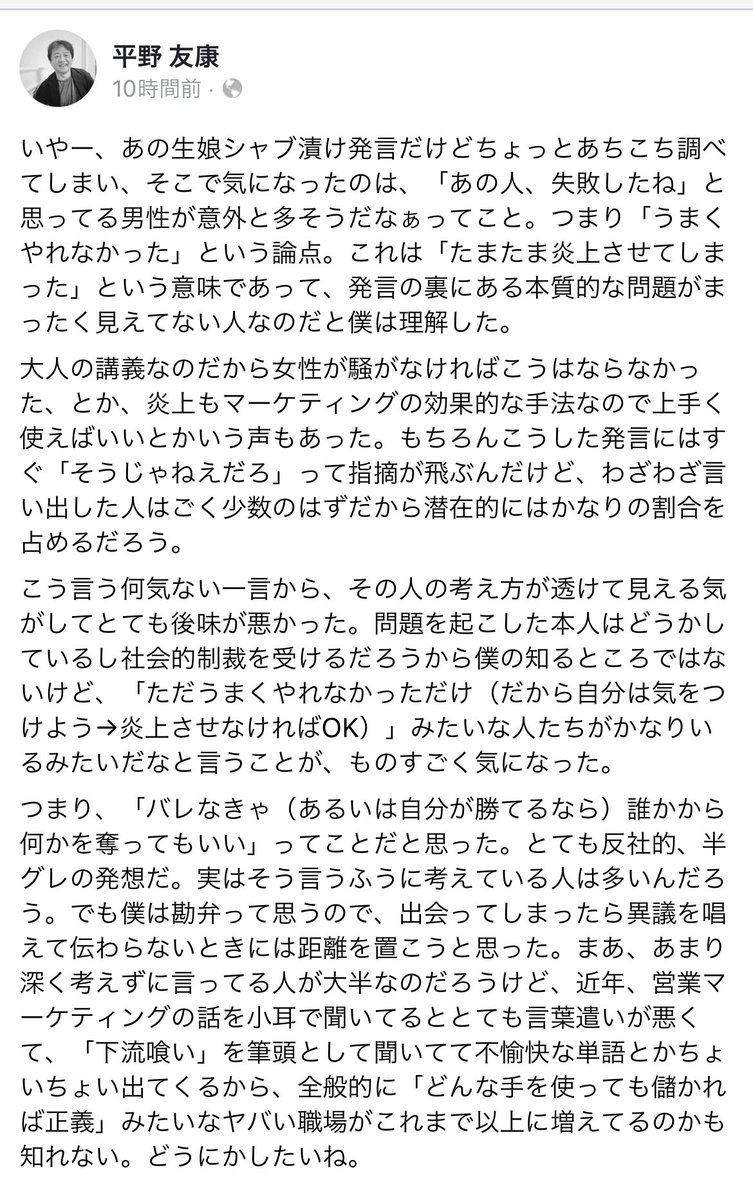 平野 友康
10時間前 ·

いやー、あの生娘シャブ漬け発言だけどちょっとあちこち調べてしまい、そこで気になったのは、「あの人、失敗したね」と思ってる男性が意外と多そうだなぁってこと。つまり「うまくやれなかった」という論点。これは「たまたま炎上させてしまった」という意味であって、発言の裏にある本質的な問題がまったく見えてない人なのだと僕は理解した。

大人の講義なのだから女性が騒がなければこうはならなかった、とか、炎上もマーケティングの効果的な手法なので上手く使えばいいとかいう声もあった。もちろんこうした発言にはすぐ「そうじゃねえだろ」って指摘が飛ぶんだけど、わざわざ言い出した人はごく少数のはずだから潜在的にはかなりの割合を占めるだろう。

こう言う何気ない一言から、その人の考え方が透けて見える気がしてとても後味が悪かった。問題を起こした本人はどうかしているし社会的制裁を受けるだろうから僕の知るところではないけど、「ただうまくやれなかっただけ（だから自分は気をつけよう→炎上させなければOK）」みたいな人たちがかなりいるみたいだなと言うことが、ものすごく気になった。

つまり、「バレなきゃ（あるいは自分が勝てるなら）誰かから何かを奪ってもいい」ってことだと思った。とても反社的、半グレの発想だ。実はそう言うふうに考えている人は多いんだろう。でも僕は勘弁って思うので、出会ってしまったら異議を唱えて伝わらないときには距離を置こうと思った。まあ、あまり深く考えずに言ってる人が大半なのだろうけど、近年、営業マーケティングの話を小耳で聞いてるととても言葉遣いが悪くて、「下流喰い」を筆頭として聞いてて不愉快な単語とかちょいちょい出てくるから、全般的に「どんな手を使っても儲かれば正義」みたいなヤバい職場がこれまで以上に増えてるのかも知れない。どうにかしたいね。